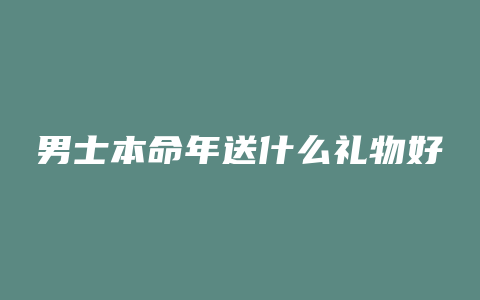 男士本命年送什么礼物好